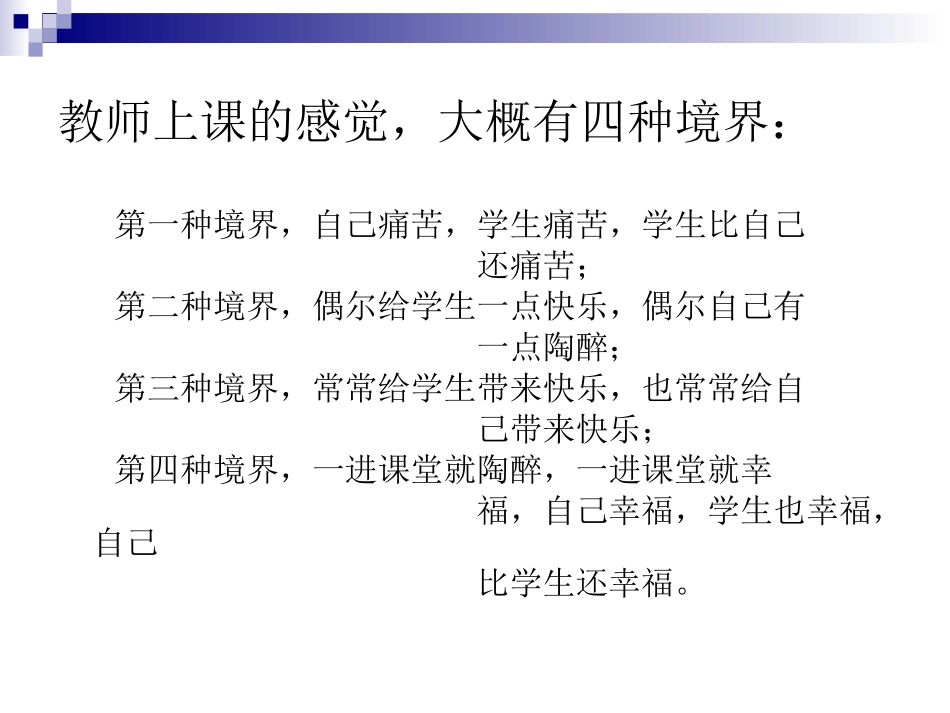 教师上课的感觉，大概有四种境界：

第一种境界，自己痛苦，学生痛苦，学生比自己还痛苦；

第二种境界，偶尔给学生一点快乐，偶尔自己有一点陶醉；

第三种境界，常常给学生带来快乐，也常常给自己带来快乐；

第四种境界，一进课堂就陶醉，一进课堂就幸福，自己幸福，学生也幸福，自己比学生还幸福。